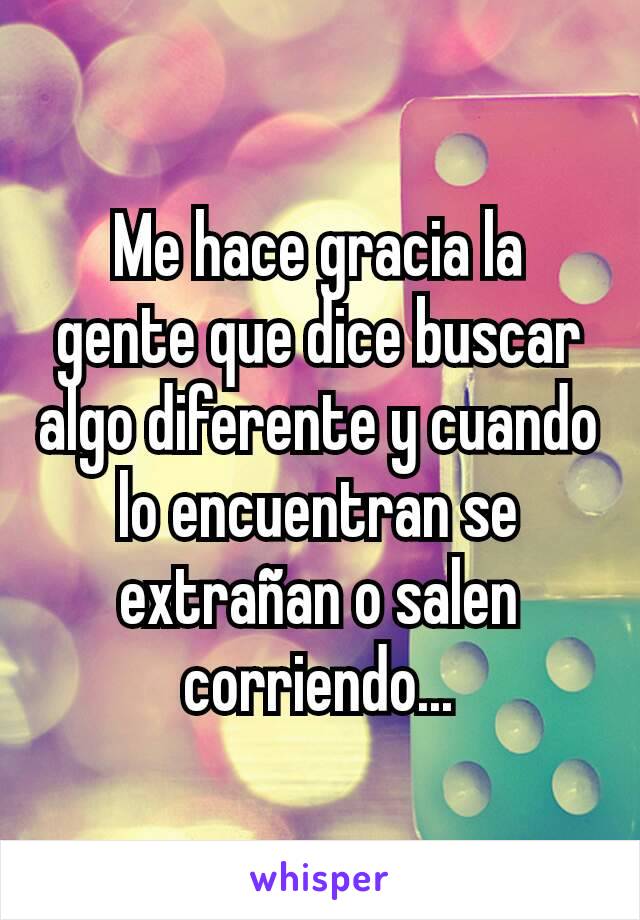 Me hace gracia la gente que dice buscar algo diferente y cuando lo encuentran se extrañan o salen corriendo...

whisper